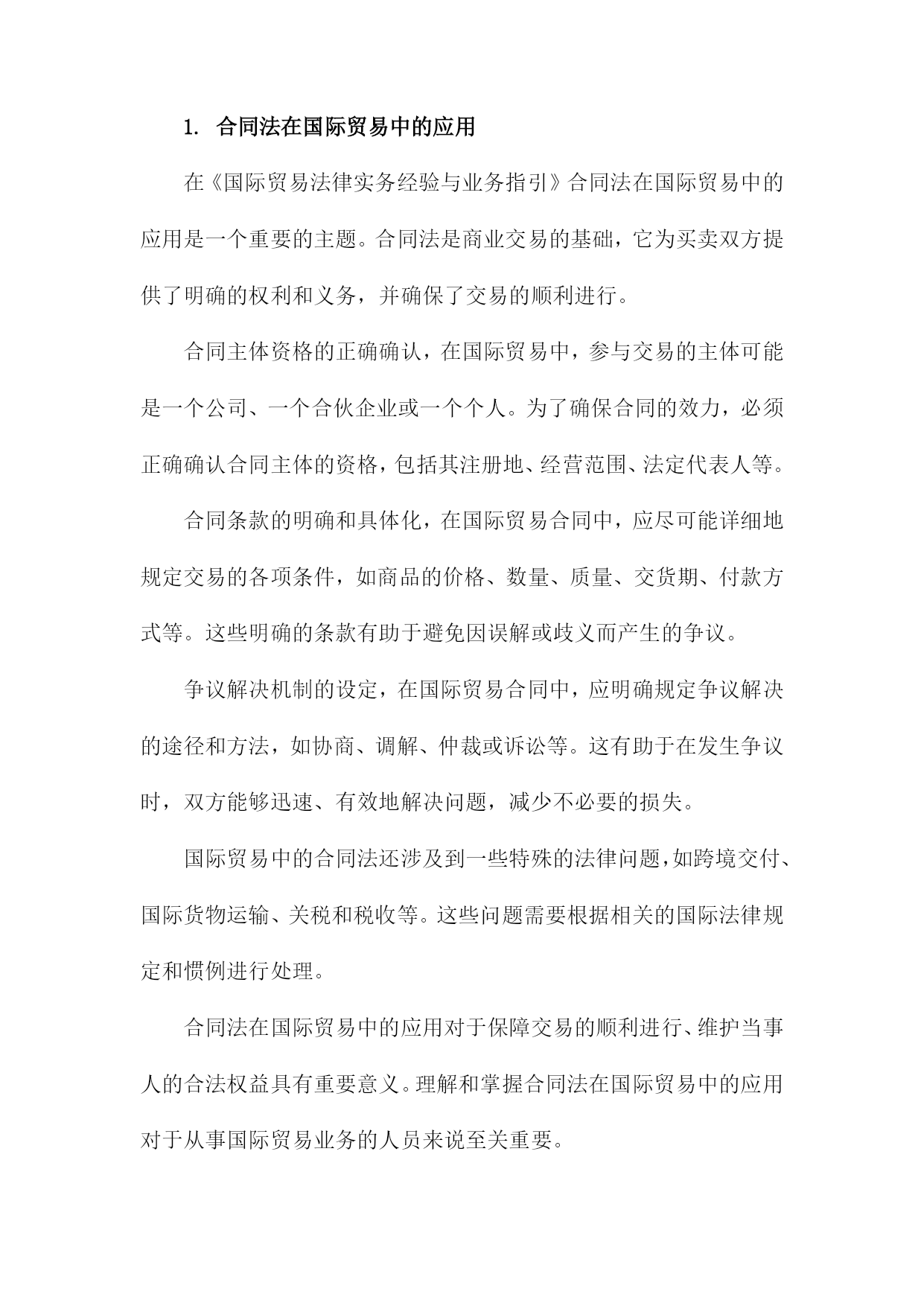 1. 合同法在国际贸易中的应用

在《国际贸易法律实务经验与业务指引》合同法在国际贸易中的应用是一个重要的主题。合同法是商业交易的基础，它为买卖双方提供了明确的权利和义务，并确保了交易的顺利进行。

合同主体资格的正确确认，在国际贸易中，参与交易的主体可能是一个公司、一个合伙企业或一个个人。为了确保合同的效力，必须正确确认合同主体的资格，包括其注册地、经营范围、法定代表人等。

合同条款的明确和具体化，在国际贸易合同中，应尽可能详细地规定交易的各项条件，如商品的价格、数量、质量、交货期、付款方式等。这些明确的条款有助于避免因误解或歧义而产生的争议。

争议解决机制的设定，在国际贸易合同中，应明确规定争议解决的途径和方法，如协商、调解、仲裁或诉讼等。这有助于在发生争议时，双方能够迅速、有效地解决问题，减少不必要的损失。

国际贸易中的合同法还涉及到一些特殊的法律问题，如跨境交付、国际货物运输、关税和税收等。这些问题需要根据相关的国际法律规定和惯例进行处理。

合同法在国际贸易中的应用对于保障交易的顺利进行、维护当事人的合法权益具有重要意义。理解和掌握合同法在国际贸易中的应用对于从事国际贸易业务的人员来说至关重要。